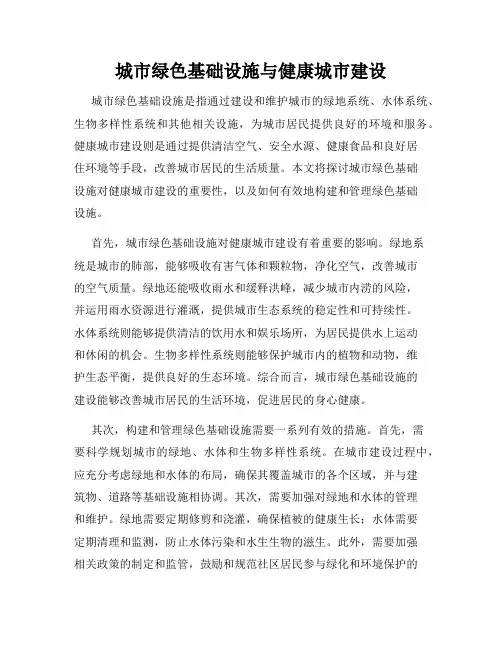 城市绿色基础设施与健康城市建设

城市绿色基础设施是指通过建设和维护城市的绿地系统、水体系统、生物多样性系统和其他相关设施，为城市居民提供良好的环境和服务。健康城市建设则是通过提供清洁空气、安全水源、健康食品和良好居住环境等手段，改善城市居民的生活质量。本文将探讨城市绿色基础设施对健康城市建设的重要性，以及如何有效地构建和管理绿色基础设施。

首先，城市绿色基础设施对健康城市建设有着重要的影响。绿地系统是城市的肺部，能够吸收有害气体和颗粒物，净化空气，改善城市的空气质量。绿地还能吸收雨水和缓释洪峰，减少城市内涝的风险，并运用雨水资源进行灌溉，提供城市生态系统的稳定性和可持续性。水体系统则能够提供清洁的饮用水和娱乐场所，为居民提供水上运动和休闲的机会。生物多样性系统则能够保护城市内的植物和动物，维护生态平衡，提供良好的生态环境。综合而言，城市绿色基础设施的建设能够改善城市居民的生活环境，促进居民的身心健康。

其次，构建和管理绿色基础设施需要一系列有效的措施。首先，需要科学规划城市的绿地、水体和生物多样性系统。在城市建设过程中，应充分考虑绿地和水体的布局，确保其覆盖城市的各个区域，并与建筑物、道路等基础设施相协调。其次，需要加强对绿地和水体的管理和维护。绿地需要定期修剪和浇灌，确保植被的健康生长；水体需要定期清理和监测，防止水体污染和水生生物的滋生。此外，需要加强相关政策的制定和监管，鼓励和规范社区居民参与绿化和环境保护的